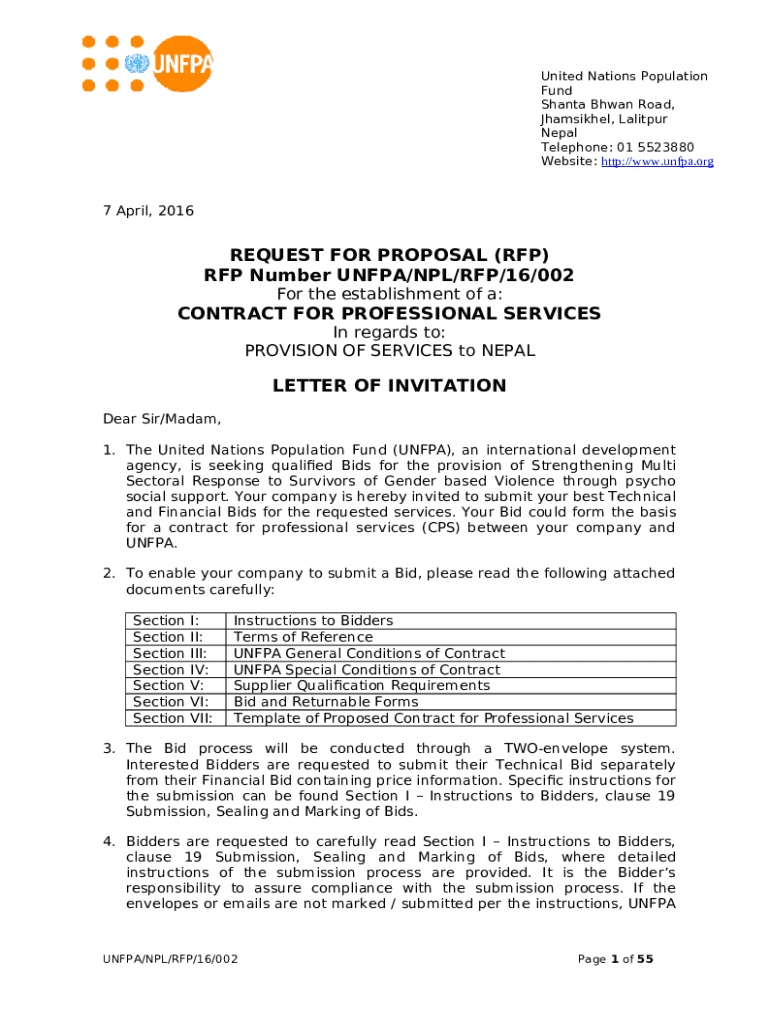 UNFPA

United Nations Population Fund
Shanta Bhwan Road,
Jhamsikhel, Lalitpur
Nepal
Telephone: 01 5523880
Website: http://www.unfpa.org

7 April, 2016

REQUEST FOR PROPOSAL (RFP)
RFP Number UNFPA/NPL/RFP/16/002
For the establishment of a:
CONTRACT FOR PROFESSIONAL SERVICES
In regards to:
PROVISION OF SERVICES to NEPAL

LETTER OF INVITATION

Dear Sir/Madam,

1. The United Nations Population Fund (UNFPA), an international development agency, is seeking qualified Bids for the provision of Strengthening Multi Sectoral Response to Survivors of Gender based Violence through psycho social support. Your company is hereby invited to submit your best Technical and Financial Bids for the requested services. Your Bid could form the basis for a contract for professional services (CPS) between your company and UNFPA.

2. To enable your company to submit a Bid, please read the following attached documents carefully:

| Section I: | Instructions to Bidders |
|---|---|
| Section II: | Terms of Reference |
| Section III: | UNFPA General Conditions of Contract |
| Section IV: | UNFPA Special Conditions of Contract |
| Section V: | Supplier Qualification Requirements |
| Section VI: | Bid and Returnable Forms |
| Section VII: | Template of Proposed Contract for Professional Services |

3. The Bid process will be conducted through a TWO-envelope system. Interested Bidders are requested to submit their Technical Bid separately from their Financial Bid containing price information. Specific instructions for the submission can be found Section I – Instructions to Bidders, clause 19 Submission, Sealing and Marking of Bids.

4. Bidders are requested to carefully read Section I – Instructions to Bidders, clause 19 Submission, Sealing and Marking of Bids, where detailed instructions of the submission process are provided. It is the Bidder's responsibility to assure compliance with the submission process. If the envelopes or emails are not marked / submitted per the instructions, UNFPA

UNFPA/NPL/RFP/16/002

Page 1 of 55